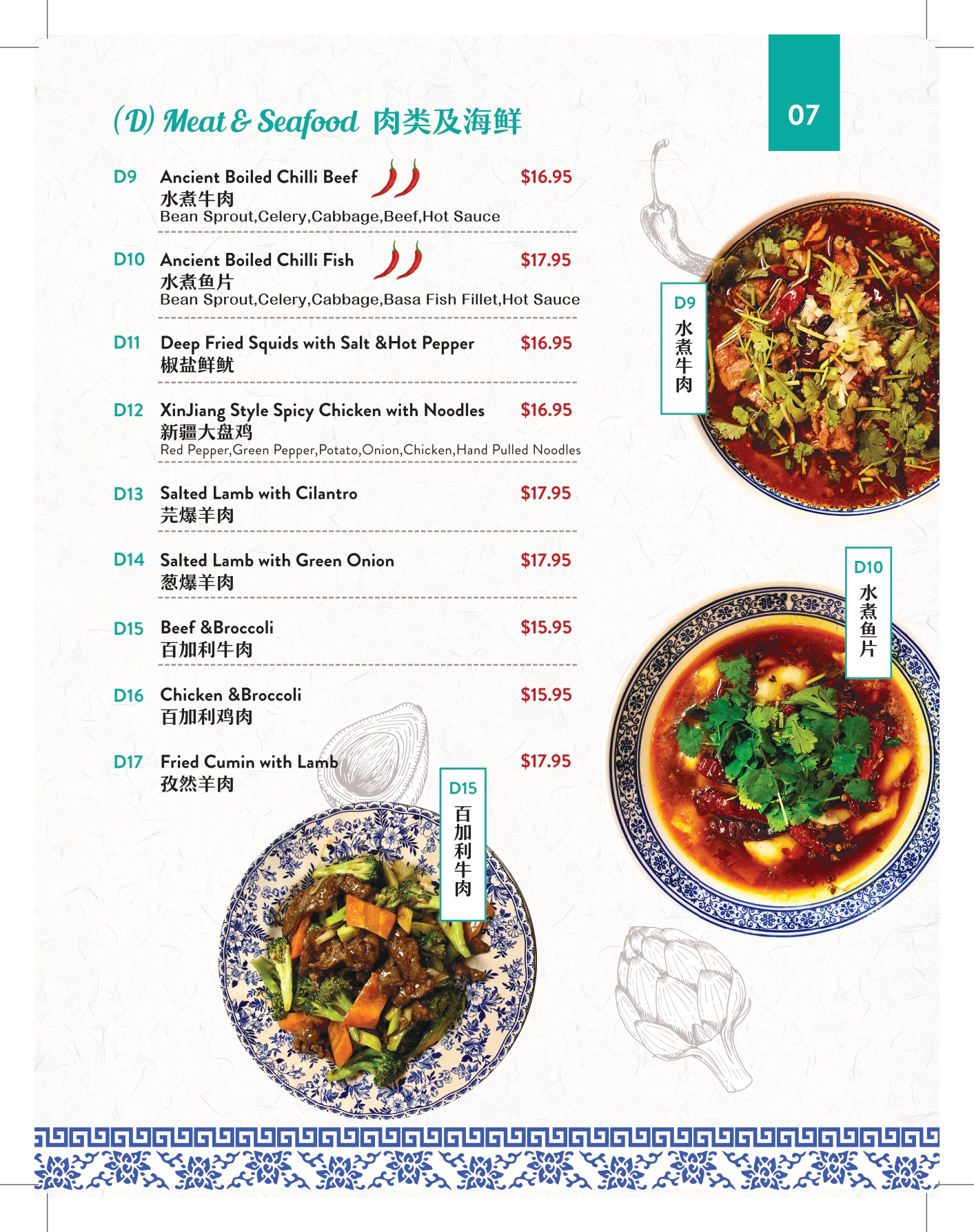 07

(D) Meat & Seafood 肉类及海鲜

D9 Ancient Boiled Chilli Beef $16.95
水煮牛肉
Bean Sprout,Celery,Cabbage,Beef,Hot Sauce

D10 Ancient Boiled Chilli Fish $17.95
水煮鱼片
Bean Sprout,Celery,Cabbage,Basa Fish Fillet,Hot Sauce

D11 Deep Fried Squids with Salt &Hot Pepper $16.95
椒盐鲜鱿

D12 XinJiang Style Spicy Chicken with Noodles $16.95
新疆大盘鸡
Red Pepper,Green Pepper,Potato,Onion,Chicken,Hand Pulled Noodles

D13 Salted Lamb with Cilantro $17.95
芫爆羊肉

D14 Salted Lamb with Green Onion $17.95
葱爆羊肉

D15 Beef &Broccoli $15.95
百加利牛肉

D16 Chicken &Broccoli $15.95
百加利鸡肉

D17 Fried Cumin with Lamb $17.95
孜然羊肉

D9 水煮牛肉

D10 水煮鱼片

D15 百加利牛肉